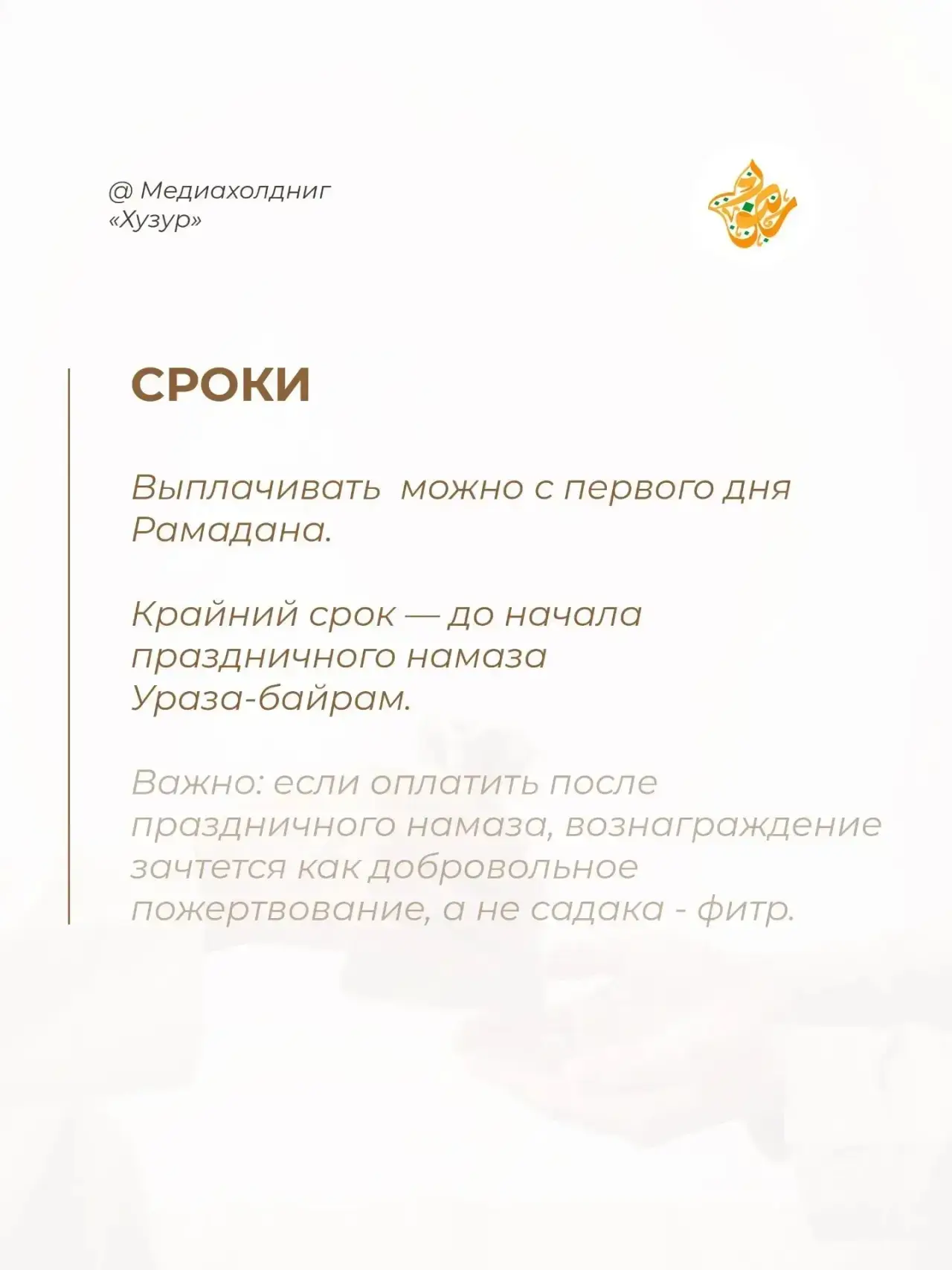 @ Медиахолдниг «Хузур»

СРОКИ

Выплачивать  можно с первого дня Рамадана.

Крайний срок — до начала праздничного намаза Ураза-байрам.

Важно: если оплатить после праздничного намаза, вознаграждение зачтется как добровольное пожертвование, а не садака - фитр.